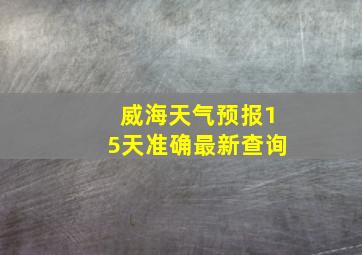 威海天气预报15天准确最新查询